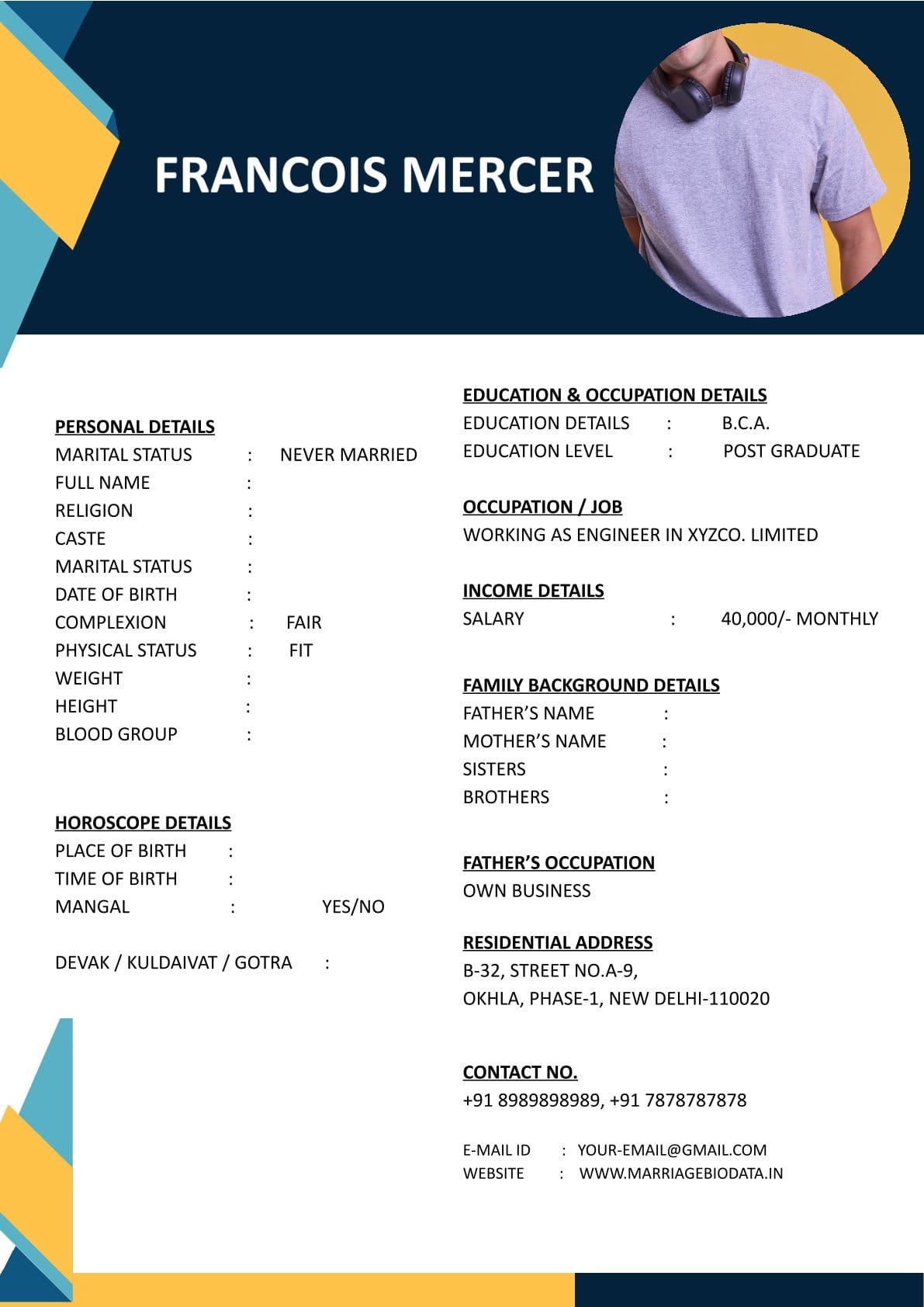 FRANCOIS MERCER

PERSONAL DETAILS
MARITAL STATUS : NEVER MARRIED
FULL NAME :
RELIGION :
CASTE :
MARITAL STATUS :
DATE OF BIRTH :
COMPLEXION : FAIR
PHYSICAL STATUS : FIT
WEIGHT :
HEIGHT :
BLOOD GROUP :

HOROSCOPE DETAILS
PLACE OF BIRTH :
TIME OF BIRTH :
MANGAL : YES/NO

DEVAK / KULDAIVAT / GOTRA :

EDUCATION & OCCUPATION DETAILS
EDUCATION DETAILS : B.C.A.
EDUCATION LEVEL : POST GRADUATE

OCCUPATION / JOB
WORKING AS ENGINEER IN XYZCO. LIMITED

INCOME DETAILS
SALARY : 40,000/- MONTHLY

FAMILY BACKGROUND DETAILS
FATHER'S NAME :
MOTHER'S NAME :
SISTERS :
BROTHERS :

FATHER'S OCCUPATION
OWN BUSINESS

RESIDENTIAL ADDRESS
B-32, STREET NO.A-9,
OKHLA, PHASE-1, NEW DELHI-110020

CONTACT NO.
+91 8989898989, +91 7878787878

E-MAIL ID : YOUR-EMAIL@GMAIL.COM
WEBSITE : WWW.MARRIAGEBIODATA.IN